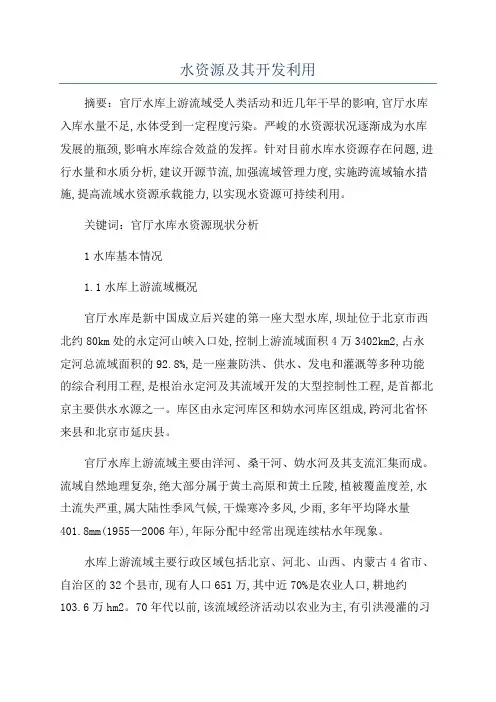 水资源及其开发利用

摘要：官厅水库上游流域受人类活动和近几年干旱的影响，官厅水库入库水量不足，水体受到一定程度污染。严峻的水资源状况逐渐成为水库发展的瓶颈，影响水库综合效益的发挥。针对目前水库水资源存在问题，进行水量和水质分析，建议开源节流，加强流域管理力度，实施跨流域输水措施，提高流域水资源承载能力，以实现水资源可持续利用。

关键词：官厅水库水资源现状分析

1 水库基本情况

1.1 水库上游流域概况

官厅水库是新中国成立后兴建的第一座大型水库，坝址位于北京市西北约 80km 处的永定河山峡入口处，控制上游流域面积 4 万 3402km2，占永定河总流域面积的 92.8%，是一座兼防洪、供水、发电和灌溉等多种功能的综合利用工程，是根治永定河及其流域开发的大型控制性工程，是首都北京主要供水水源之一。库区由永定河库区和妫水河库区组成，跨河北省怀来县和北京市延庆县。

官厅水库上游流域主要由洋河、桑干河、妫水河及其支流汇集而成。流域自然地理复杂，绝大部分属于黄土高原和黄土丘陵，植被覆盖度差，水土流失严重，属大陆性季风气候，干燥寒冷多风，少雨，多年平均降水量 401.8mm(1955—2006 年)，年际分配中经常出现连续枯水年现象。

水库上游流域主要行政区域包括北京、河北、山西、内蒙古 4 省市、自治区的 32 个县市，现有人口 651 万，其中近 70%是农业人口，耕地约 103.6 万 hm2。70 年代以前，该流域经济活动以农业为主，有引洪漫灌的习